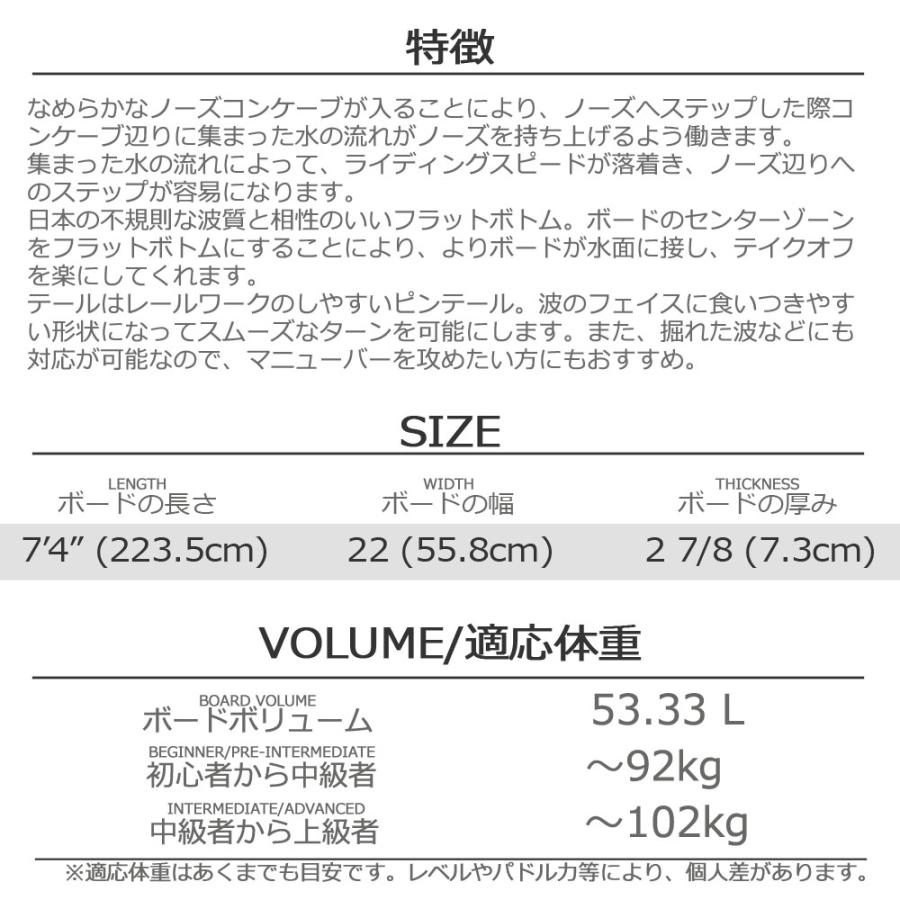 特徴

なめらかなノーズコンケーブが入ることにより、ノーズへステップした際コンケーブ辺りに集まった水の流れがノーズを持ち上げるよう働きます。
集まった水の流れによって、ライディングスピードが落着き、ノーズ辺りへのステップが容易になります。
日本の不規則な波質と相性のいいフラットボトム。ボードのセンターゾーンをフラットボトムにすることにより、よりボードが水面に接し、テイクオフを楽にしてくれます。
テールはレールワークのしやすいピンテール。波のフェイスに食いつきやすい形状になってスムーズなターンを可能にします。また、掘れた波などにも対応が可能なので、マニューバーを攻めたい方にもおすすめ。

SIZE

| LENGTH ボードの長さ | WIDTH ボードの幅 | THICKNESS ボードの厚み |
|---|---|---|
| 7'4" (223.5cm) | 22 (55.8cm) | 2 7/8 (7.3cm) |

VOLUME/適応体重

| BOARD VOLUME ボードボリューム | 53.33 L |
|---|---|
| BEGINNER/PRE-INTERMEDIATE 初心者から中級者 | ～92kg |
| INTERMEDIATE/ADVANCED 中級者から上級者 | ～102kg |

※適応体重はあくまでも目安です。レベルやパドル力等により、個人差があります。